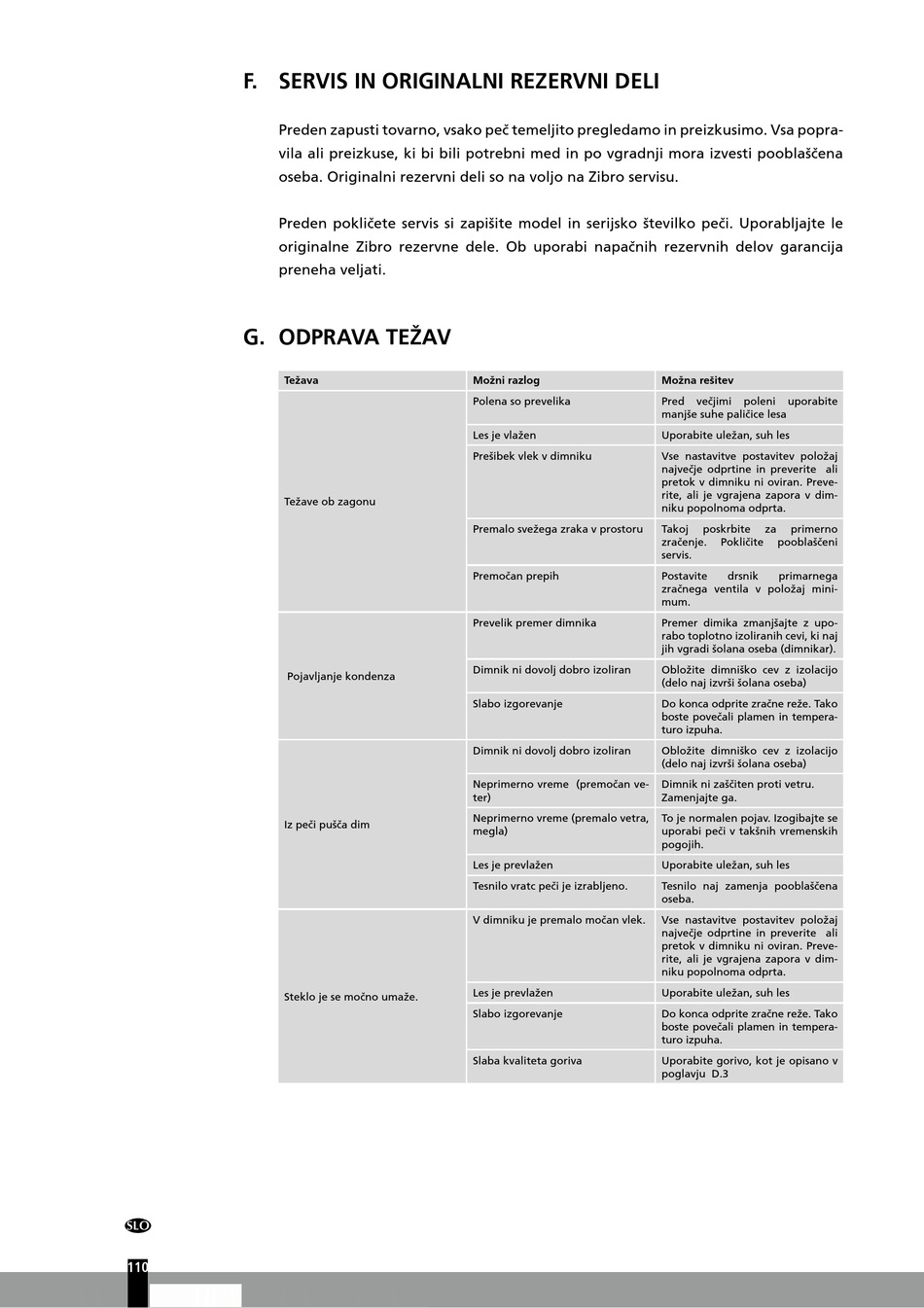 F. SERVIS IN ORIGINALNI REZERVNI DELI

Preden zapusti tovarno, vsako peč temeljito pregledamo in preizkusimo. Vsa popravila ali preizkuse, ki bi bili potrebni med in po vgradnji mora izvesti pooblaščena oseba. Originalni rezervni deli so na voljo na Zibro servisu.

Preden pokličete servis si zapišite model in serijsko številko peči. Uporabljajte le originalne Zibro rezervne dele. Ob uporabi napačnih rezervnih delov garancija preneha veljati.

G. ODPRAVA TEŽAV

| Težava | Možni razlog | Možna rešitev |
|---|---|---|
| Težave ob zagonu | Polena so prevelika | Pred večjimi poleni uporabite manjše suhe paličice lesa |
| | Les je vlažen | Uporabite uležan, suh les |
| | Prešibek vlek v dimniku | Vse nastavitve postavitev položaj največje odprtine in preverite ali pretok v dimniku ni oviran. Preverite, ali je vgrajena zapora v dimniku popolnoma odprta. |
| | Premalo svežega zraka v prostoru | Takoj poskrbite za primerno zračenje. Pokličite pooblaščeni servis. |
| | Premočan prepih | Postavite drsnik primarnega zračnega ventila v položaj minimum. |
| Pojavljanje kondenza | Prevelik premer dimnika | Premer dimika zmanjšajte z uporabo toplotno izoliranih cevi, ki naj jih vgradi šolana oseba (dimnikar). |
| | Dimnik ni dovolj dobro izoliran | Obložite dimniško cev z izolacijo (delo naj izvrši šolana oseba) |
| | Slabo izgorevanje | Do konca odprite zračne reže. Tako boste povečali plamen in temperaturo izpuha. |
| Iz peči pušča dim | Dimnik ni dovolj dobro izoliran | Obložite dimniško cev z izolacijo (delo naj izvrši šolana oseba) |
| | Neprimerno vreme (premočan veter) | Dimnik ni zaščiten proti vetru. Zamenjajte ga. |
| | Neprimerno vreme (premalo vetra, megla) | To je normalen pojav. Izogibajte se uporabi peči v takšnih vremenskih pogojih. |
| | Les je prevlažen | Uporabite uležan, suh les |
| | Tesnilo vratc peči je izrabljeno. | Tesnilo naj zamenja pooblaščena oseba. |
| Steklo je se močno umaže. | V dimniku je premalo močan vlek. | Vse nastavitve postavitev položaj največje odprtine in preverite ali pretok v dimniku ni oviran. Preverite, ali je vgrajena zapora v dimniku popolnoma odprta. |
| | Les je prevlažen | Uporabite uležan, suh les |
| | Slabo izgorevanje | Do konca odprite zračne reže. Tako boste povečali plamen in temperaturo izpuha. |
| | Slaba kvaliteta goriva | Uporabite gorivo, kot je opisano v poglavju D.3 |

SLO

110